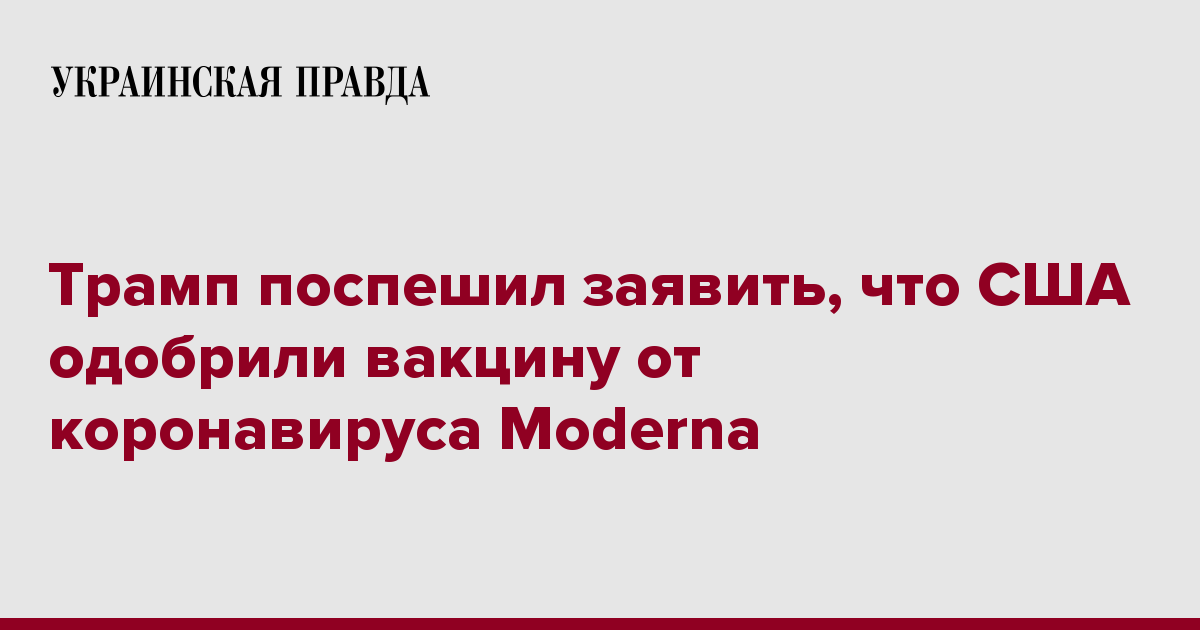 УКРАИНСКАЯ ПРАВДА

Трамп поспешил заявить, что США одобрили вакцину от коронавируса Moderna